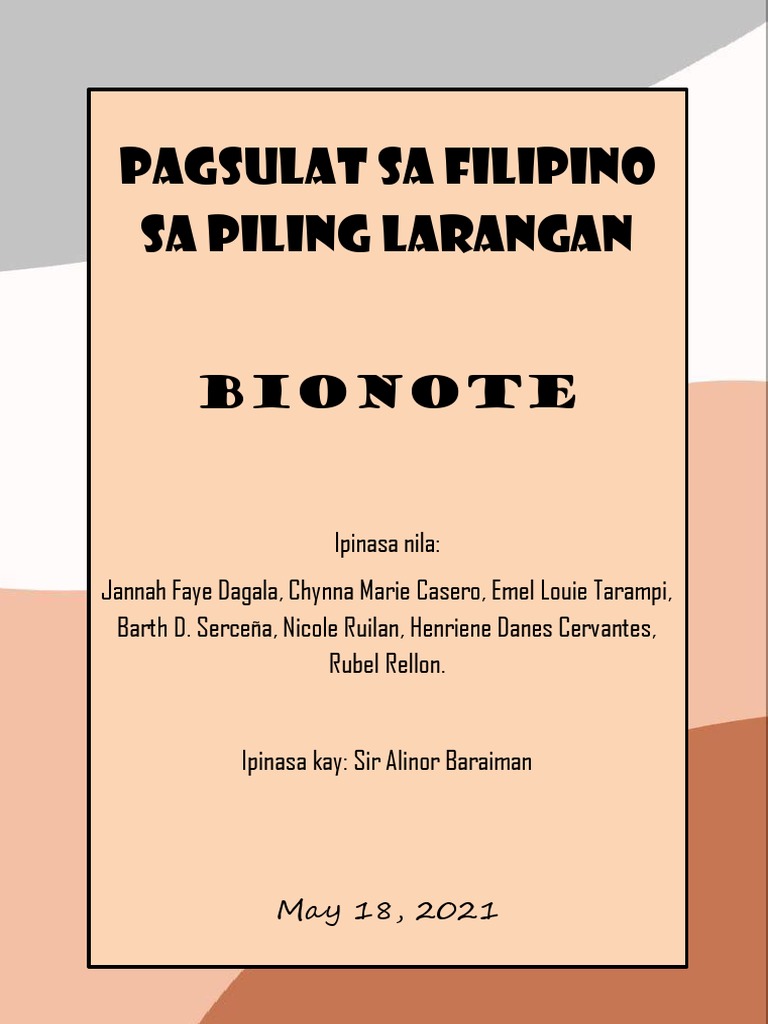 PAGSULAT SA FILIPINO SA PILING LARANGAN

BIONOTE

Ipinasa nila:

Jannah Faye Dagala, Chynna Marie Casero, Emel Louie Tarampi, Barth D. Serceña, Nicole Ruilan, Henriene Danes Cervantes, Rubel Rellon.

Ipinasa kay: Sir Alinor Baraiman

May 18, 2021